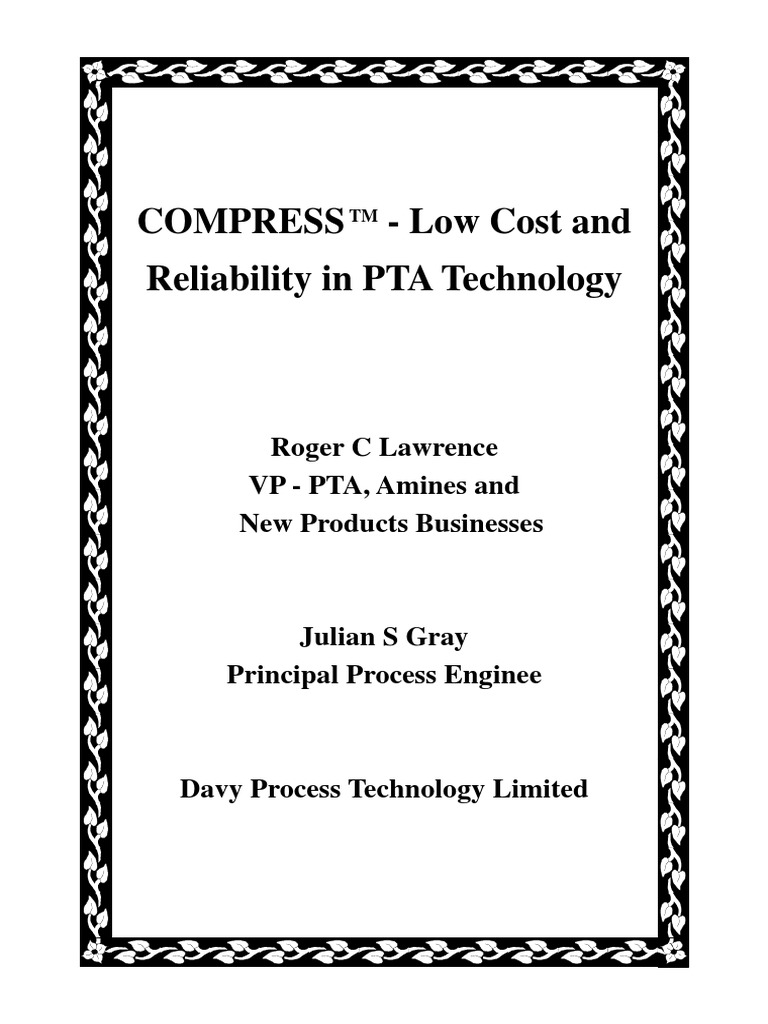 COMPRESS™ - Low Cost and Reliability in PTA Technology

Roger C Lawrence
VP - PTA, Amines and
New Products Businesses

Julian S Gray
Principal Process Enginee

Davy Process Technology Limited